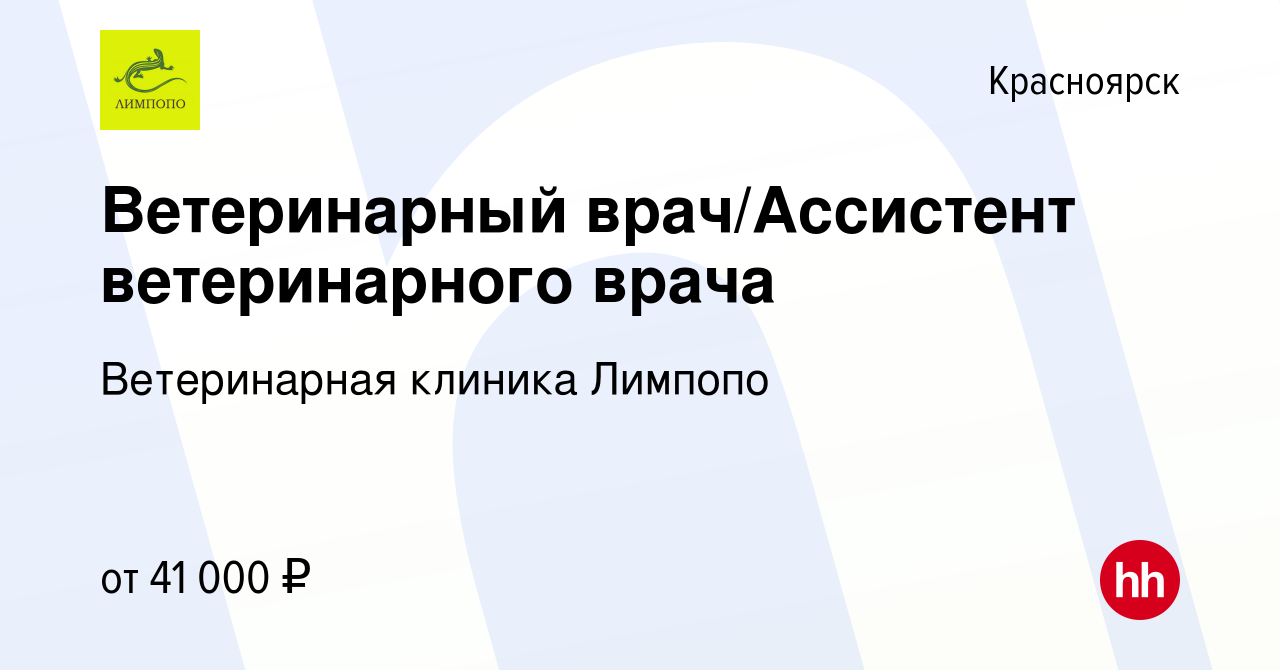 ЛИМПОПО

Красноярск

Ветеринарный врач/Ассистент ветеринарного врача

Ветеринарная клиника Лимпопо

от 41 000 ₽

hh